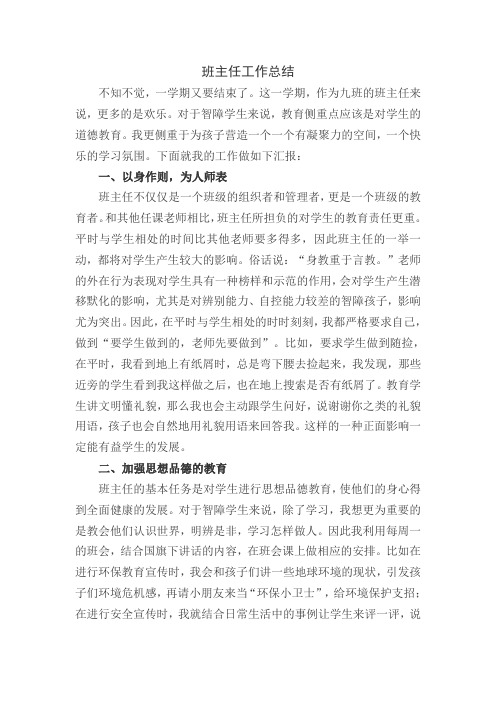 班主任工作总结

不知不觉，一学期又要结束了。这一学期，作为九班的班主任来说，更多的是欢乐。对于智障学生来说，教育侧重点应该是对学生的道德教育。我更侧重于为孩子营造一个一个有凝聚力的空间，一个快乐的学习氛围。下面就我的工作做如下汇报：

一、以身作则，为人师表

班主任不仅仅是一个班级的组织者和管理者，更是一个班级的教育者。和其他任课老师相比，班主任所担负的对学生的教育责任更重。平时与学生相处的时间比其他老师要多得多，因此班主任的一举一动，都将对学生产生较大的影响。俗话说：“身教重于言教。”老师的外在行为表现对学生具有一种榜样和示范的作用，会对学生产生潜移默化的影响，尤其是对辨别能力、自控能力较差的智障孩子，影响尤为突出。因此，在平时与学生相处的时时刻刻，我都严格要求自己，做到“要学生做到的，老师先要做到”。比如，要求学生做到随捡，在平时，我看到地上有纸屑时，总是弯下腰去捡起来，我发现，那些近旁的学生看到我这样做之后，也在地上搜索是否有纸屑了。教育学生讲文明懂礼貌，那么我也会主动跟学生问好，说谢谢你之类的礼貌用语，孩子也会自然地用礼貌用语来回答我。这样的一种正面影响一定能有益学生的发展。

二、加强思想品德的教育

班主任的基本任务是对学生进行思想品德教育，使他们的身心得到全面健康的发展。对于智障学生来说，除了学习，我想更为重要的是教会他们认识世界，明辨是非，学习怎样做人。因此我利用每周一的班会，结合国旗下讲话的内容，在班会课上做相应的安排。比如在进行环保教育宣传时，我会和孩子们讲一些地球环境的现状，引发孩子们环境危机感，再请小朋友来当“环保小卫士”，给环境保护支招；在进行安全宣传时，我就结合日常生活中的事例让学生来评一评，说